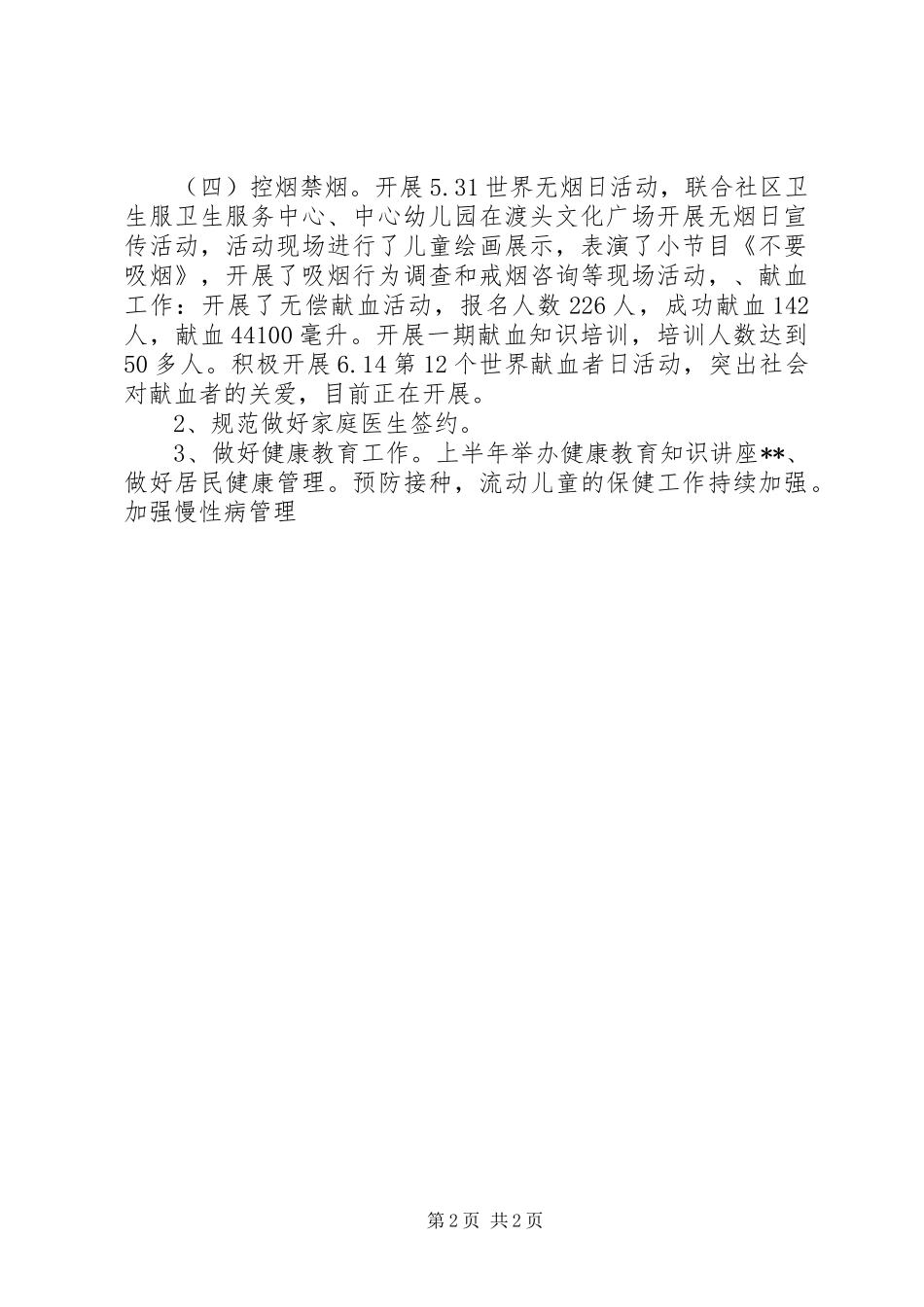 （四）控烟禁烟。开展5.31世界无烟日活动，联合社区卫生服卫生服务中心、中心幼儿园在渡头文化广场开展无烟日宣传活动，活动现场进行了儿童绘画展示，表演了小节目《不要吸烟》，开展了吸烟行为调查和戒烟咨询等现场活动，、献血工作：开展了无偿献血活动，报名人数226人，成功献血142人，献血44100毫升。开展一期献血知识培训，培训人数达到50多人。积极开展6.14第12个世界献血者日活动，突出社会对献血者的关爱，目前正在开展。

2、规范做好家庭医生签约。

3、做好健康教育工作。上半年举办健康教育知识讲座**、做好居民健康管理。预防接种，流动儿童的保健工作持续加强。加强慢性病管理

第2页 共2页